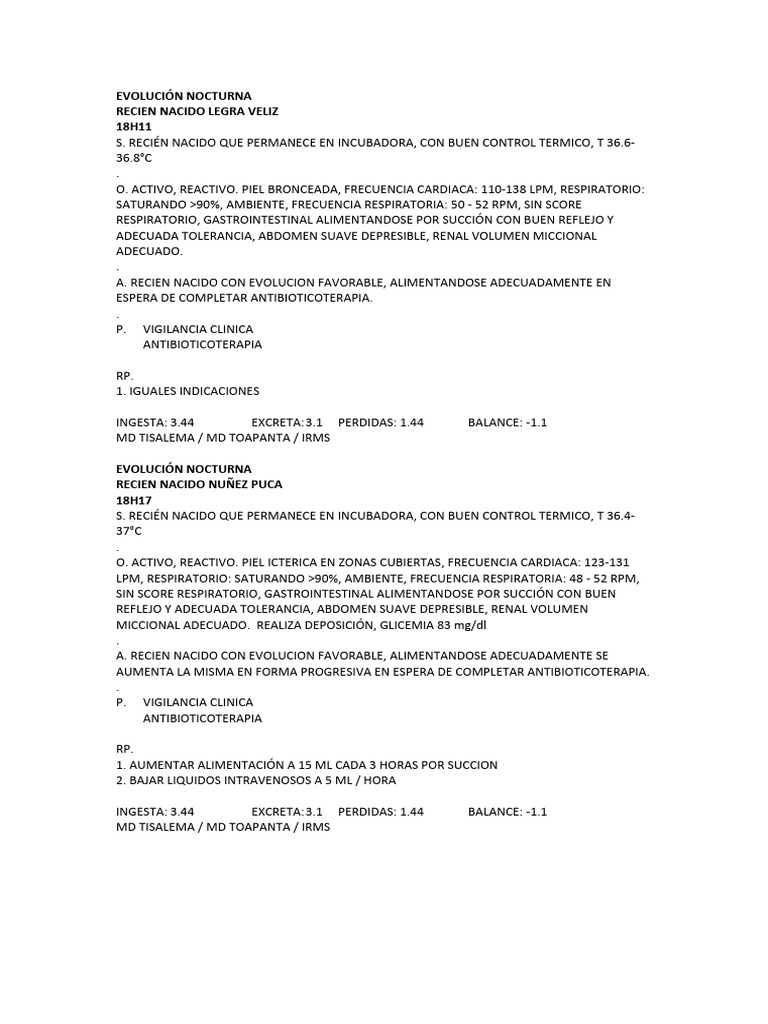 EVOLUCIÓN NOCTURNA
RECIEN NACIDO LEGRA VELIZ
18H11
S. RECIÉN NACIDO QUE PERMANECE EN INCUBADORA, CON BUEN CONTROL TERMICO, T 36.6-36.8°C
.
O. ACTIVO, REACTIVO. PIEL BRONCEADA, FRECUENCIA CARDIACA: 110-138 LPM, RESPIRATORIO: SATURANDO >90%, AMBIENTE, FRECUENCIA RESPIRATORIA: 50 - 52 RPM, SIN SCORE RESPIRATORIO, GASTROINTESTINAL ALIMENTANDOSE POR SUCCIÓN CON BUEN REFLEJO Y ADECUADA TOLERANCIA, ABDOMEN SUAVE DEPRESIBLE, RENAL VOLUMEN MICCIONAL ADECUADO.
.
A. RECIEN NACIDO CON EVOLUCION FAVORABLE, ALIMENTANDOSE ADECUADAMENTE EN ESPERA DE COMPLETAR ANTIBIOTICOTERAPIA.
.
P. VIGILANCIA CLINICA
ANTIBIOTICOTERAPIA

RP.
1. IGUALES INDICACIONES

INGESTA: 3.44 EXCRETA: 3.1 PERDIDAS: 1.44 BALANCE: -1.1
MD TISALEMA / MD TOAPANTA / IRMS

EVOLUCIÓN NOCTURNA
RECIEN NACIDO NUÑEZ PUCA
18H17
S. RECIÉN NACIDO QUE PERMANECE EN INCUBADORA, CON BUEN CONTROL TERMICO, T 36.4-37°C
.
O. ACTIVO, REACTIVO. PIEL ICTERICA EN ZONAS CUBIERTAS, FRECUENCIA CARDIACA: 123-131 LPM, RESPIRATORIO: SATURANDO >90%, AMBIENTE, FRECUENCIA RESPIRATORIA: 48 - 52 RPM, SIN SCORE RESPIRATORIO, GASTROINTESTINAL ALIMENTANDOSE POR SUCCIÓN CON BUEN REFLEJO Y ADECUADA TOLERANCIA, ABDOMEN SUAVE DEPRESIBLE, RENAL VOLUMEN MICCIONAL ADECUADO. REALIZA DEPOSICIÓN, GLICEMIA 83 mg/dl
.
A. RECIEN NACIDO CON EVOLUCION FAVORABLE, ALIMENTANDOSE ADECUADAMENTE SE AUMENTA LA MISMA EN FORMA PROGRESIVA EN ESPERA DE COMPLETAR ANTIBIOTICOTERAPIA.
.
P. VIGILANCIA CLINICA
ANTIBIOTICOTERAPIA

RP.
1. AUMENTAR ALIMENTACIÓN A 15 ML CADA 3 HORAS POR SUCCION
2. BAJAR LIQUIDOS INTRAVENOSOS A 5 ML / HORA

INGESTA: 3.44 EXCRETA: 3.1 PERDIDAS: 1.44 BALANCE: -1.1
MD TISALEMA / MD TOAPANTA / IRMS